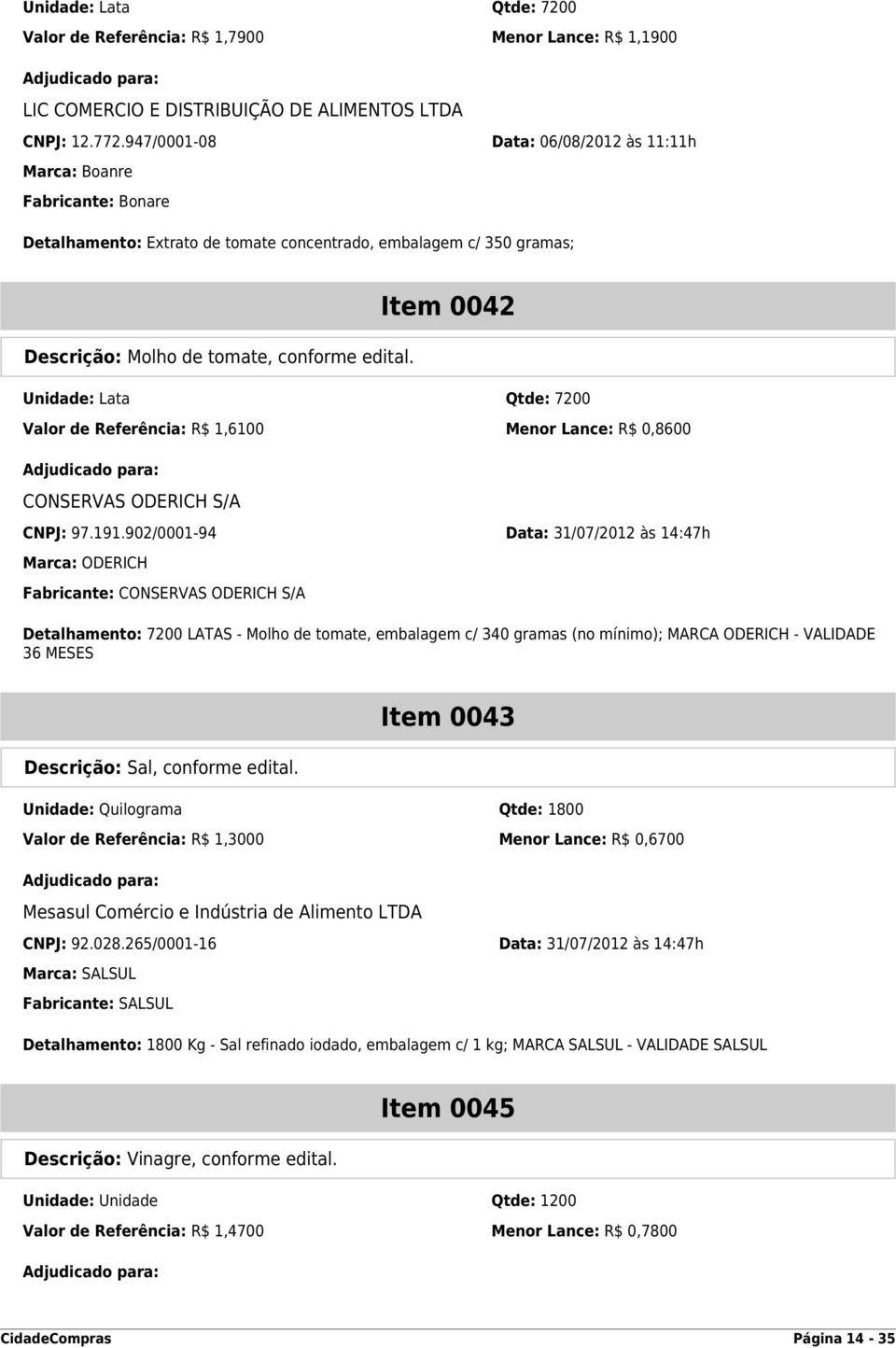 Unidade: Lata
Qtde: 7200
Valor de Referência: R$ 1,7900
Menor Lance: R$ 1,1900

Adjudicado para:
LIC COMERCIO E DISTRIBUIÇÃO DE ALIMENTOS LTDA
CNPJ: 12.772.947/0001-08
Data: 06/08/2012 às 11:11h
Marca: Boanre
Fabricante: Bonare

Detalhamento: Extrato de tomate concentrado, embalagem c/ 350 gramas;

Item 0042

Descrição: Molho de tomate, conforme edital.

Unidade: Lata
Qtde: 7200
Valor de Referência: R$ 1,6100
Menor Lance: R$ 0,8600

Adjudicado para:
CONSERVAS ODERICH S/A
CNPJ: 97.191.902/0001-94
Data: 31/07/2012 às 14:47h
Marca: ODERICH
Fabricante: CONSERVAS ODERICH S/A

Detalhamento: 7200 LATAS - Molho de tomate, embalagem c/ 340 gramas (no mínimo); MARCA ODERICH - VALIDADE 36 MESES

Item 0043

Descrição: Sal, conforme edital.

Unidade: Quilograma
Qtde: 1800
Valor de Referência: R$ 1,3000
Menor Lance: R$ 0,6700

Adjudicado para:
Mesasul Comércio e Indústria de Alimento LTDA
CNPJ: 92.028.265/0001-16
Data: 31/07/2012 às 14:47h
Marca: SALSUL
Fabricante: SALSUL

Detalhamento: 1800 Kg - Sal refinado iodado, embalagem c/ 1 kg; MARCA SALSUL - VALIDADE SALSUL

Item 0045

Descrição: Vinagre, conforme edital.

Unidade: Unidade
Qtde: 1200
Valor de Referência: R$ 1,4700
Menor Lance: R$ 0,7800

Adjudicado para:

CidadeCompras
Página 14 - 35